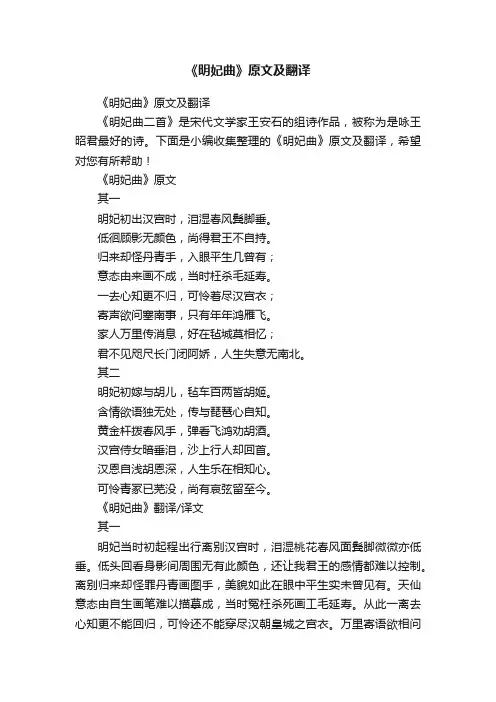 《明妃曲》原文及翻译

《明妃曲》原文及翻译

《明妃曲二首》是宋代文学家王安石的组诗作品，被称为是咏王昭君最好的诗。下面是小编收集整理的《明妃曲》原文及翻译，希望对您有所帮助！

《明妃曲》原文

其一

明妃初出汉宫时，泪湿春风鬓脚垂。

低徊顾影无颜色，尚得君王不自持。

归来却怪丹青手，入眼平生几曾有；

意态由来画不成，当时枉杀毛延寿。

一去心知更不归，可怜着尽汉宫衣；

寄声欲问塞南事，只有年年鸿雁飞。

家人万里传消息，好在毡城莫相忆；

君不见咫尺长门闭阿娇，人生失意无南北。

其二

明妃初嫁与胡儿，毡车百两皆胡姬。

含情欲语独无处，传与琵琶心自知。

黄金杆拨春风手，弹看飞鸿劝胡酒。

汉宫侍女暗垂泪，沙上行人却回首。

汉恩自浅胡恩深，人生乐在相知心。

可怜青冢已芜没，尚有哀弦留至今。

《明妃曲》翻译/译文

其一

明妃当时初起程出行离别汉宫时，泪湿桃花春风面鬓脚微微亦低垂。低头回看身影间周围无有此颜色，还让我君王的感情都难以控制。离别归来却怪罪丹青画图手，美貌如此在眼中平生实未曾见有。天仙意态由自生画笔难以描摹成，当时冤枉杀死画工毛延寿。从此一离去心知更不能回归，可怜还不能穿尽汉朝皇城之宫衣。万里寄语欲相问